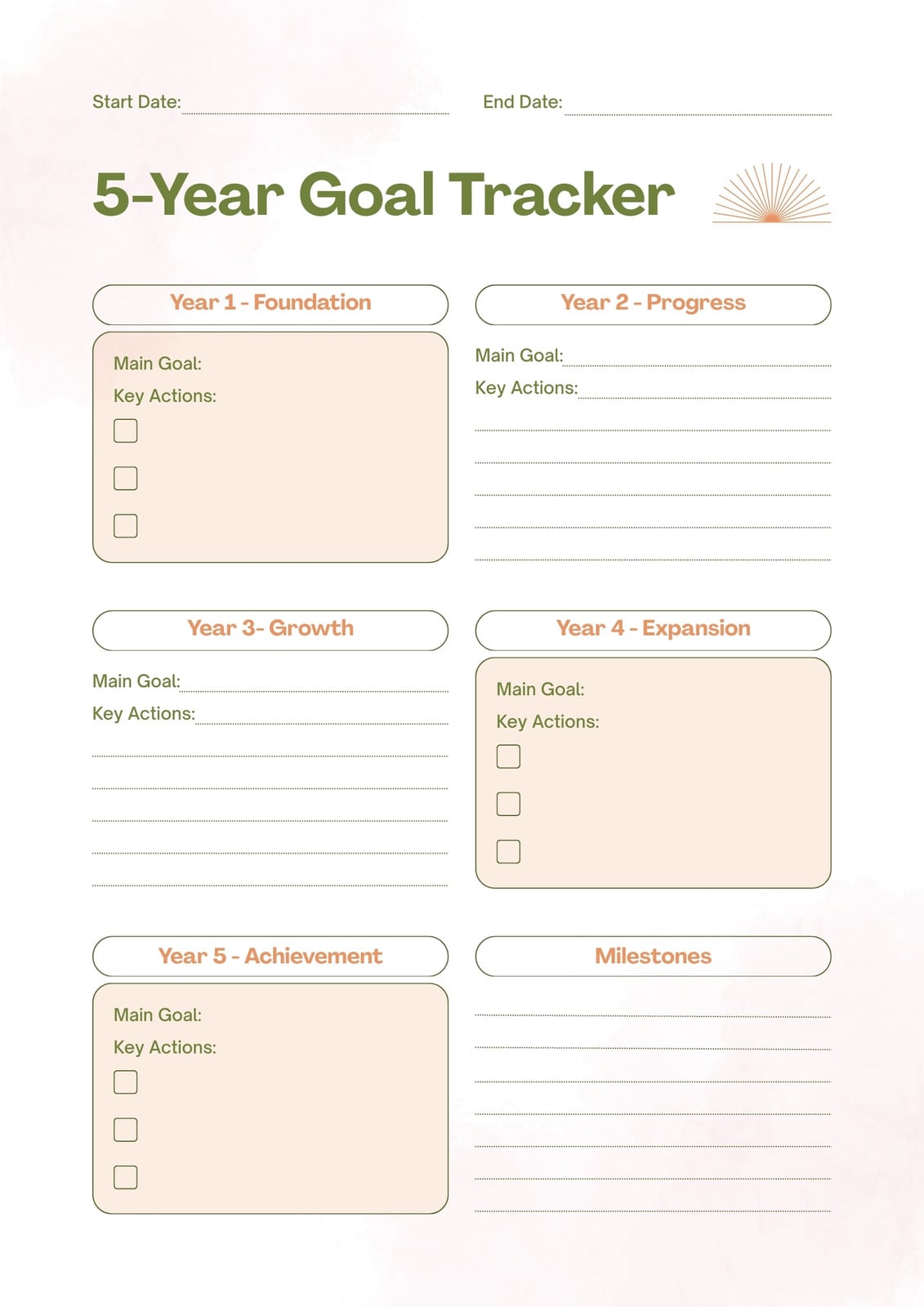 Start Date: ____ End Date: ____

5-Year Goal Tracker

Year 1 - Foundation

Main Goal:

Key Actions:

☐

☐

☐

Year 2 - Progress

Main Goal: ____

Key Actions: ____

____

____

____

____

____

Year 3- Growth

Main Goal: ____

Key Actions: ____

____

____

____

____

____

Year 4 - Expansion

Main Goal:

Key Actions:

☐

☐

☐

Year 5 - Achievement

Main Goal:

Key Actions:

☐

☐

☐

Milestones

____

____

____

____

____

____

____